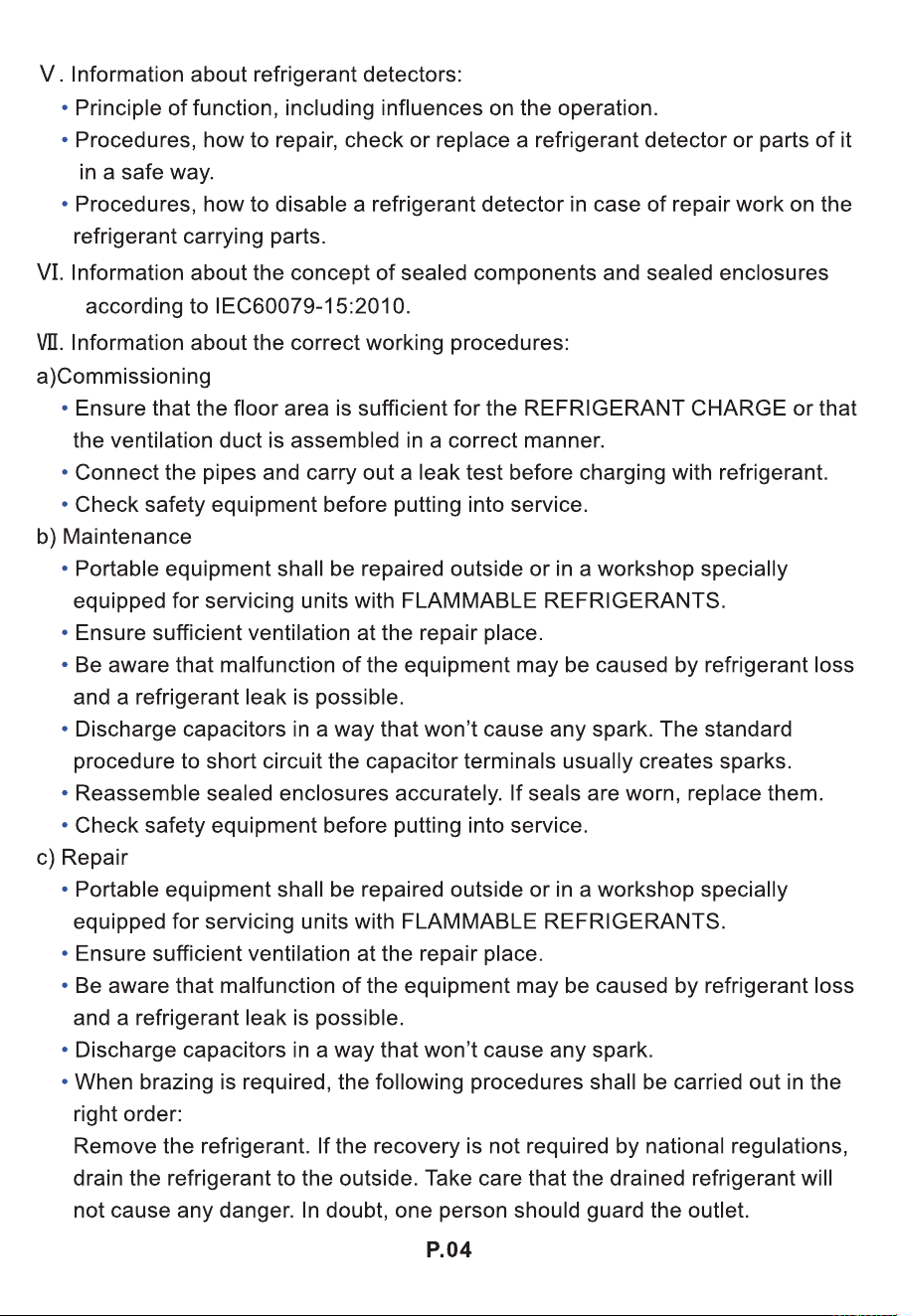 Ⅴ. Information about refrigerant detectors:

• Principle of function, including influences on the operation.
• Procedures, how to repair, check or replace a refrigerant detector or parts of it in a safe way.
• Procedures, how to disable a refrigerant detector in case of repair work on the refrigerant carrying parts.

Ⅵ. Information about the concept of sealed components and sealed enclosures according to IEC60079-15:2010.

Ⅶ. Information about the correct working procedures:

a)Commissioning
• Ensure that the floor area is sufficient for the REFRIGERANT CHARGE or that the ventilation duct is assembled in a correct manner.
• Connect the pipes and carry out a leak test before charging with refrigerant.
• Check safety equipment before putting into service.

b) Maintenance
• Portable equipment shall be repaired outside or in a workshop specially equipped for servicing units with FLAMMABLE REFRIGERANTS.
• Ensure sufficient ventilation at the repair place.
• Be aware that malfunction of the equipment may be caused by refrigerant loss and a refrigerant leak is possible.
• Discharge capacitors in a way that won't cause any spark. The standard procedure to short circuit the capacitor terminals usually creates sparks.
• Reassemble sealed enclosures accurately. If seals are worn, replace them.
• Check safety equipment before putting into service.

c) Repair
• Portable equipment shall be repaired outside or in a workshop specially equipped for servicing units with FLAMMABLE REFRIGERANTS.
• Ensure sufficient ventilation at the repair place.
• Be aware that malfunction of the equipment may be caused by refrigerant loss and a refrigerant leak is possible.
• Discharge capacitors in a way that won't cause any spark.
• When brazing is required, the following procedures shall be carried out in the right order:
Remove the refrigerant. If the recovery is not required by national regulations, drain the refrigerant to the outside. Take care that the drained refrigerant will not cause any danger. In doubt, one person should guard the outlet.

P.04